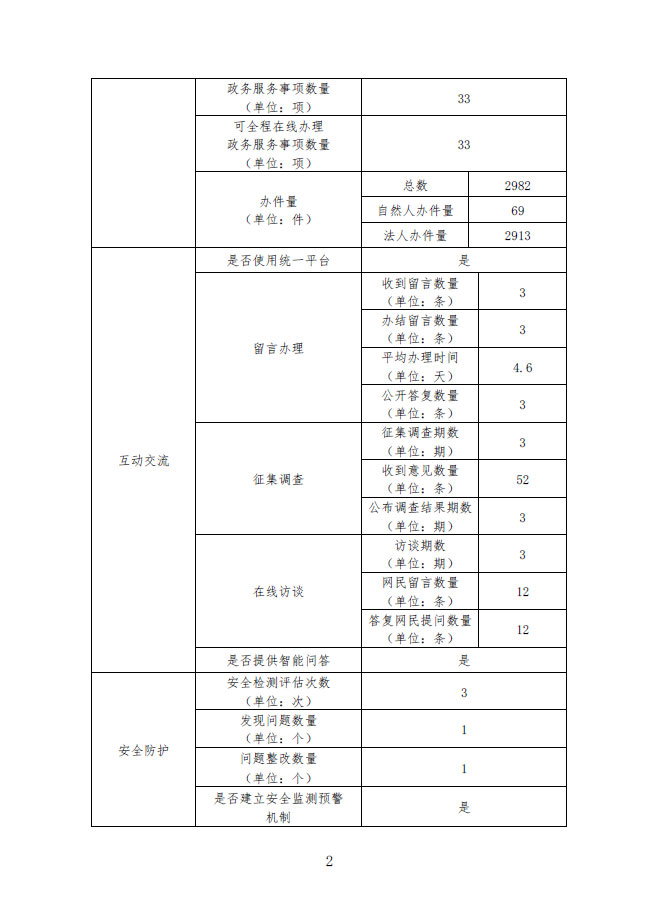 |  | 政务服务事项数量（单位：项） | 33 |  |
|---|---|---|---|
|  | 可全程在线办理政务服务事项数量（单位：项） | 33 |  |
|  | 办件量（单位：件） | 总数 | 2982 |
|  |  | 自然人办件量 | 69 |
|  |  | 法人办件量 | 2913 |
| 互动交流 | 是否使用统一平台 | 是 |  |
|  | 留言办理 | 收到留言数量（单位：条） | 3 |
|  |  | 办结留言数量（单位：条） | 3 |
|  |  | 平均办理时间（单位：天） | 4.6 |
|  |  | 公开答复数量（单位：条） | 3 |
|  | 征集调查 | 征集调查期数（单位：期） | 3 |
|  |  | 收到意见数量（单位：条） | 52 |
|  |  | 公布调查结果期数（单位：期） | 3 |
|  | 在线访谈 | 访谈期数（单位：期） | 3 |
|  |  | 网民留言数量（单位：条） | 12 |
|  |  | 答复网民提问数量（单位：条） | 12 |
|  | 是否提供智能问答 | 是 |  |
| 安全防护 | 安全检测评估次数（单位：次） | 3 |  |
|  | 发现问题数量（单位：个） | 1 |  |
|  | 问题整改数量（单位：个） | 1 |  |
|  | 是否建立安全监测预警机制 | 是 |  |

2